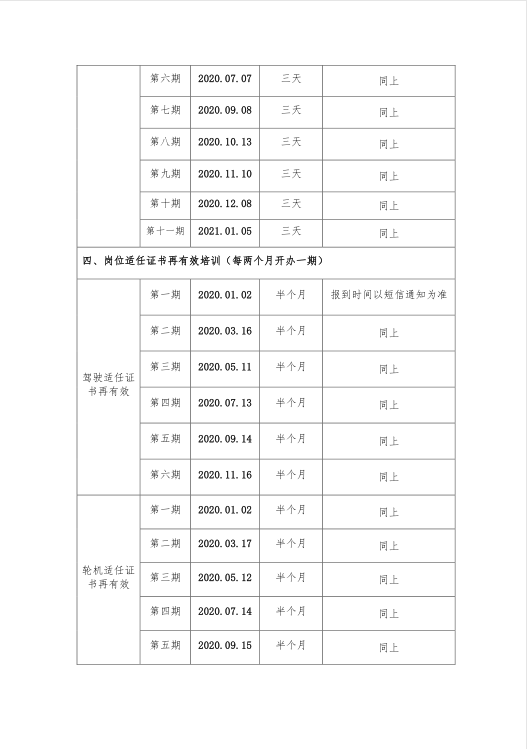 | | 第六期 | 2020.07.07 | 三天 | 同上 |
|---|---|---|---|---|
| | 第七期 | 2020.09.08 | 三天 | 同上 |
| | 第八期 | 2020.10.13 | 三天 | 同上 |
| | 第九期 | 2020.11.10 | 三天 | 同上 |
| | 第十期 | 2020.12.08 | 三天 | 同上 |
| | 第十一期 | 2021.01.05 | 三天 | 同上 |
| 四、岗位适任证书再有效培训（每两个月开办一期） | | | | |
| 驾驶适任证书再有效 | 第一期 | 2020.01.02 | 半个月 | 报到时间以短信通知为准 |
| | 第二期 | 2020.03.16 | 半个月 | 同上 |
| | 第三期 | 2020.05.11 | 半个月 | 同上 |
| | 第四期 | 2020.07.13 | 半个月 | 同上 |
| | 第五期 | 2020.09.14 | 半个月 | 同上 |
| | 第六期 | 2020.11.16 | 半个月 | 同上 |
| 轮机适任证书再有效 | 第一期 | 2020.01.02 | 半个月 | 同上 |
| | 第二期 | 2020.03.17 | 半个月 | 同上 |
| | 第三期 | 2020.05.12 | 半个月 | 同上 |
| | 第四期 | 2020.07.14 | 半个月 | 同上 |
| | 第五期 | 2020.09.15 | 半个月 | 同上 |